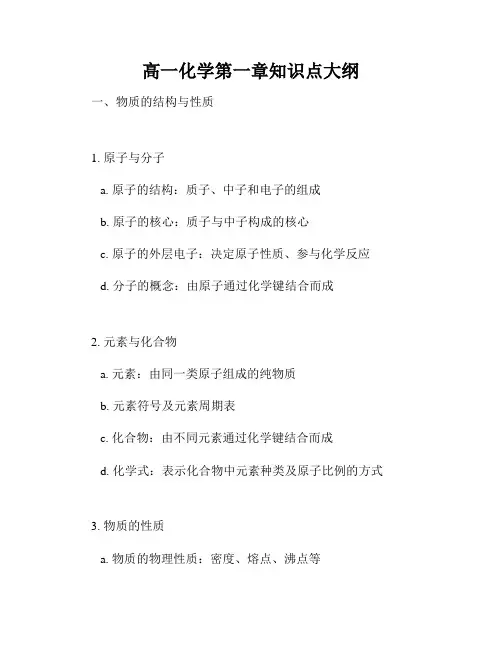 高一化学第一章知识点大纲

一、物质的结构与性质

1. 原子与分子

a. 原子的结构：质子、中子和电子的组成

b. 原子的核心：质子与中子构成的核心

c. 原子的外层电子：决定原子性质、参与化学反应

d. 分子的概念：由原子通过化学键结合而成

2. 元素与化合物

a. 元素：由同一类原子组成的纯物质

b. 元素符号及元素周期表

c. 化合物：由不同元素通过化学键结合而成

d. 化学式：表示化合物中元素种类及原子比例的方式

3. 物质的性质

a. 物质的物理性质：密度、熔点、沸点等